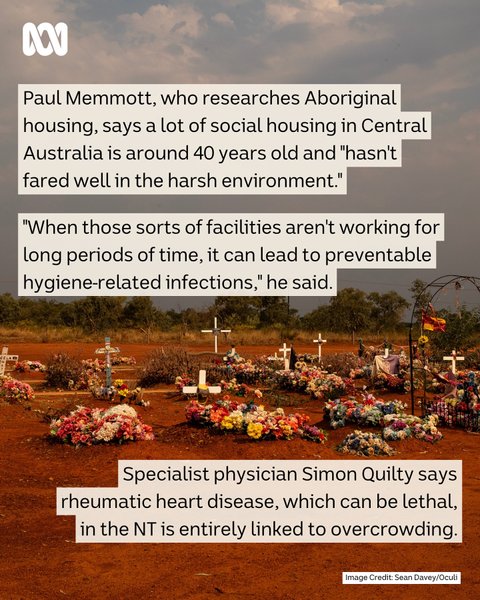 Paul Memmott, who researches Aboriginal housing, says a lot of social housing in Central Australia is around 40 years old and "hasn't fared well in the harsh environment."

"When those sorts of facilities aren't working for long periods of time, it can lead to preventable hygiene-related infections," he said.

Specialist physician Simon Quilty says rheumatic heart disease, which can be lethal, in the NT is entirely linked to overcrowding.

Image Credit: Sean Davey/Oculi